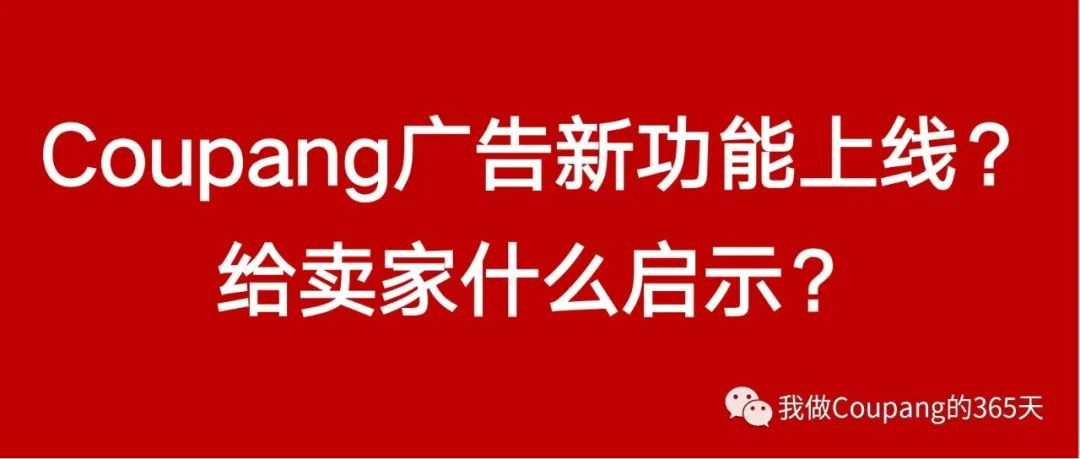 Coupang广告新功能上线？
给卖家什么启示？

我做Coupang的365天